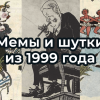 Мемы и шутки из 1999 года